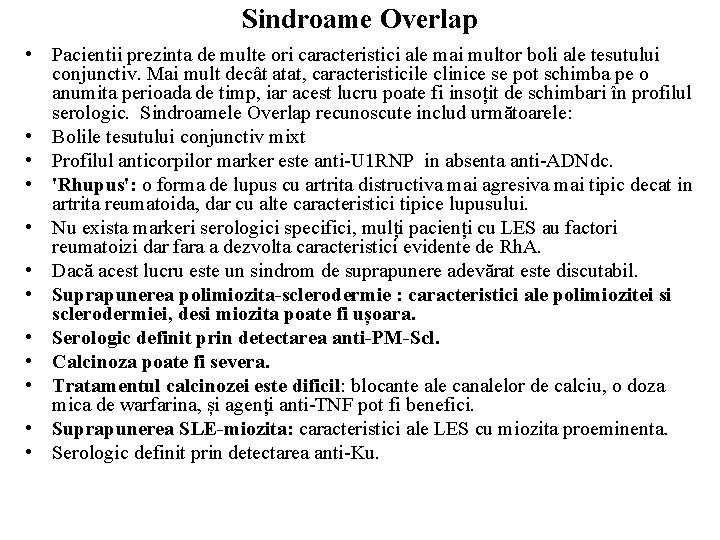 Sindroame Overlap

• Pacientii prezinta de multe ori caracteristici ale mai multor boli ale tesutului conjunctiv. Mai mult decât atat, caracteristicile clinice se pot schimba pe o anumita perioada de timp, iar acest lucru poate fi insoțit de schimbari în profilul serologic. Sindroamele Overlap recunoscute includ următoarele:
• Bolile tesutului conjunctiv mixt
• Profilul anticorpilor marker este anti-U1RNP in absenta anti-ADNdc.
• 'Rhupus': o forma de lupus cu artrita distructiva mai agresiva mai tipic decat in artrita reumatoida, dar cu alte caracteristici tipice lupusului.
• Nu exista markeri serologici specifici, mulți pacienți cu LES au factori reumatoizi dar fara a dezvolta caracteristici evidente de RhA.
• Dacă acest lucru este un sindrom de suprapunere adevărat este discutabil.
• Suprapunerea polimiozita-sclerodermie : caracteristici ale polimiozitei si sclerodermiei, desi miozita poate fi ușoara.
• Serologic definit prin detectarea anti-PM-Scl.
• Calcinoza poate fi severa.
• Tratamentul calcinozei este dificil: blocante ale canalelor de calciu, o doza mica de warfarina, și agenți anti-TNF pot fi benefici.
• Suprapunerea SLE-miozita: caracteristici ale LES cu miozita proeminenta.
• Serologic definit prin detectarea anti-Ku.